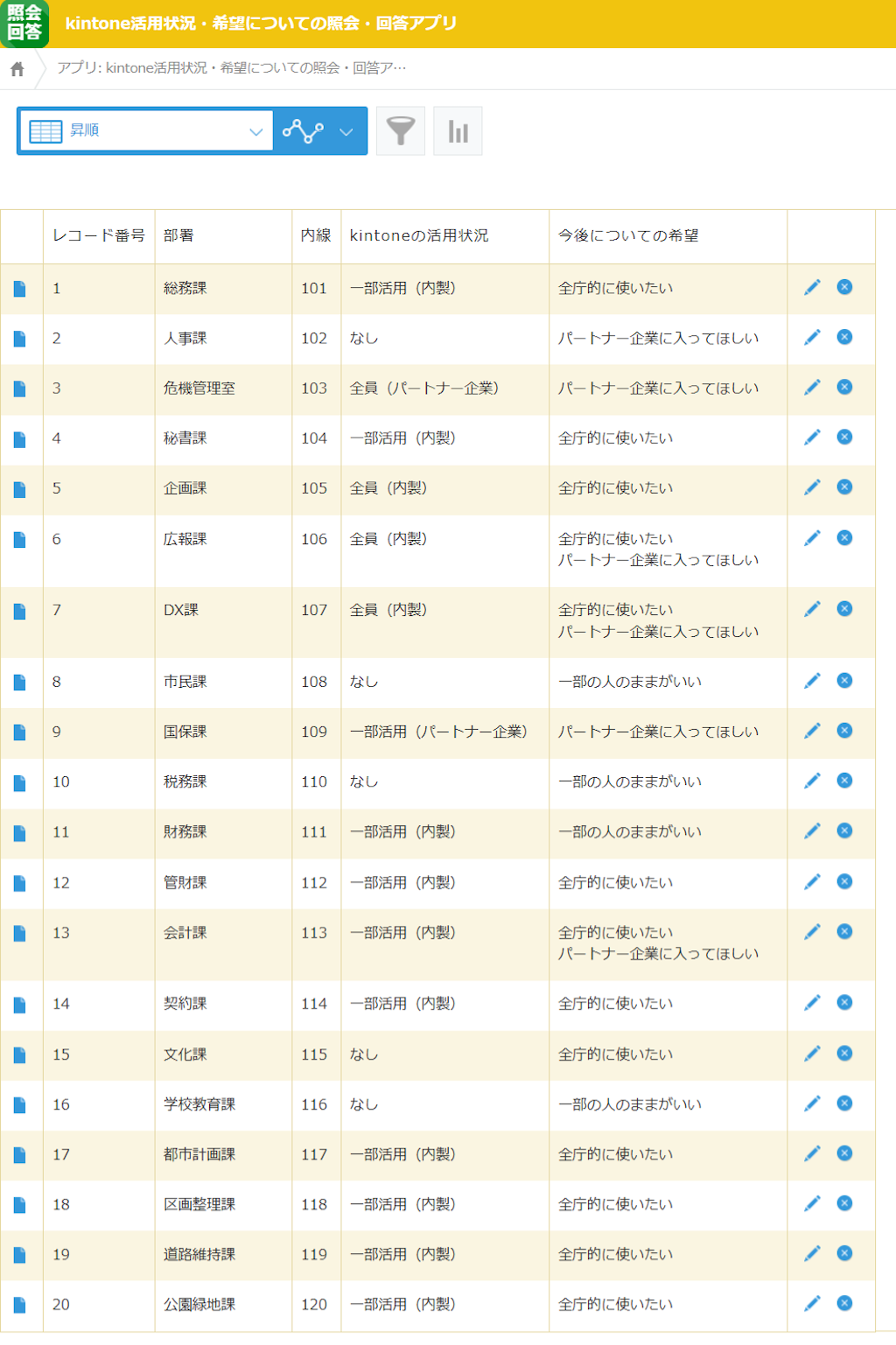 照会 回答 kintone活用状況・希望についての照会・回答アプリ

アプリ: kintone活用状況・希望についての照会・回答ア…

昇順

| レコード番号 | 部署 | 内線 | kintoneの活用状況 | 今後についての希望 |
|---|---|---|---|---|
| 1 | 総務課 | 101 | 一部活用（内製） | 全庁的に使いたい |
| 2 | 人事課 | 102 | なし | パートナー企業に入ってほしい |
| 3 | 危機管理室 | 103 | 全員（パートナー企業） | パートナー企業に入ってほしい |
| 4 | 秘書課 | 104 | 一部活用（内製） | 全庁的に使いたい |
| 5 | 企画課 | 105 | 全員（内製） | 全庁的に使いたい |
| 6 | 広報課 | 106 | 全員（内製） | 全庁的に使いたい パートナー企業に入ってほしい |
| 7 | DX課 | 107 | 全員（内製） | 全庁的に使いたい パートナー企業に入ってほしい |
| 8 | 市民課 | 108 | なし | 一部の人のままがいい |
| 9 | 国保課 | 109 | 一部活用（パートナー企業） | パートナー企業に入ってほしい |
| 10 | 税務課 | 110 | なし | 一部の人のままがいい |
| 11 | 財務課 | 111 | 一部活用（内製） | 一部の人のままがいい |
| 12 | 管財課 | 112 | 一部活用（内製） | 全庁的に使いたい |
| 13 | 会計課 | 113 | 一部活用（内製） | 全庁的に使いたい パートナー企業に入ってほしい |
| 14 | 契約課 | 114 | 一部活用（内製） | 全庁的に使いたい |
| 15 | 文化課 | 115 | なし | 全庁的に使いたい |
| 16 | 学校教育課 | 116 | なし | 一部の人のままがいい |
| 17 | 都市計画課 | 117 | 一部活用（内製） | 全庁的に使いたい |
| 18 | 区画整理課 | 118 | 一部活用（内製） | 全庁的に使いたい |
| 19 | 道路維持課 | 119 | 一部活用（内製） | 全庁的に使いたい |
| 20 | 公園緑地課 | 120 | 一部活用（内製） | 全庁的に使いたい |